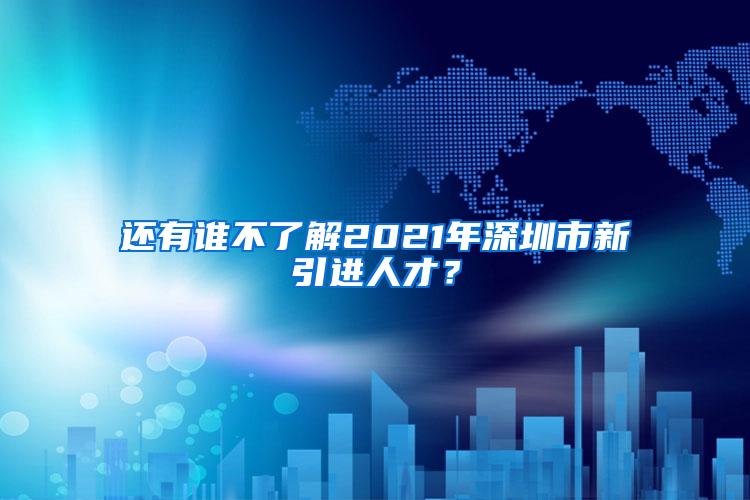 还有谁不了解2021年深圳市新引进人才？